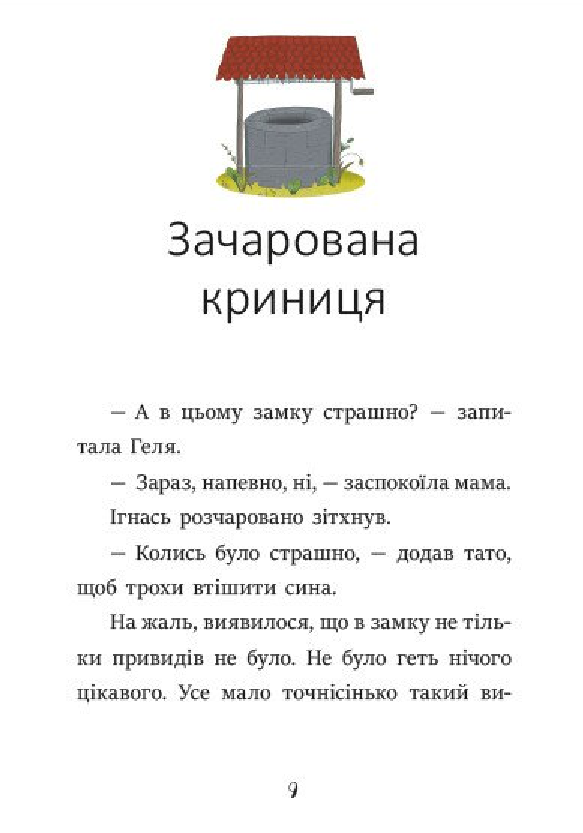 Зачарована криниця

— А в цьому замку страшно? — запитала Геля.

— Зараз, напевно, ні, — заспокоїла мама.

Ігнась розчаровано зітхнув.

— Колись було страшно, — додав тато, щоб трохи втішити сина.

На жаль, виявилося, що в замку не тільки привидів не було. Не було геть нічого цікавого. Усе мало точнісінько такий ви-

9